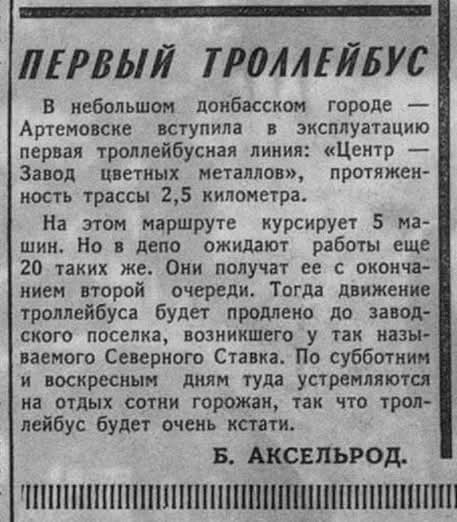 ПЕРВЫЙ ТРОЛЛЕЙБУС

В небольшом донбасском городе — Артемовске вступила в эксплуатацию первая троллейбусная линия: «Центр — Завод цветных металлов», протяженность трассы 2,5 километра.

На этом маршруте курсирует 5 машин. Но в депо ожидают работы еще 20 таких же. Они получат ее с окончанием второй очереди. Тогда движение троллейбуса будет продлено до заводского поселка, возникшего у так называемого Северного Ставка. По субботним и воскресным дням туда устремляются на отдых сотни горожан, так что троллейбус будет очень кстати.

Б. АКСЕЛЬРОД.